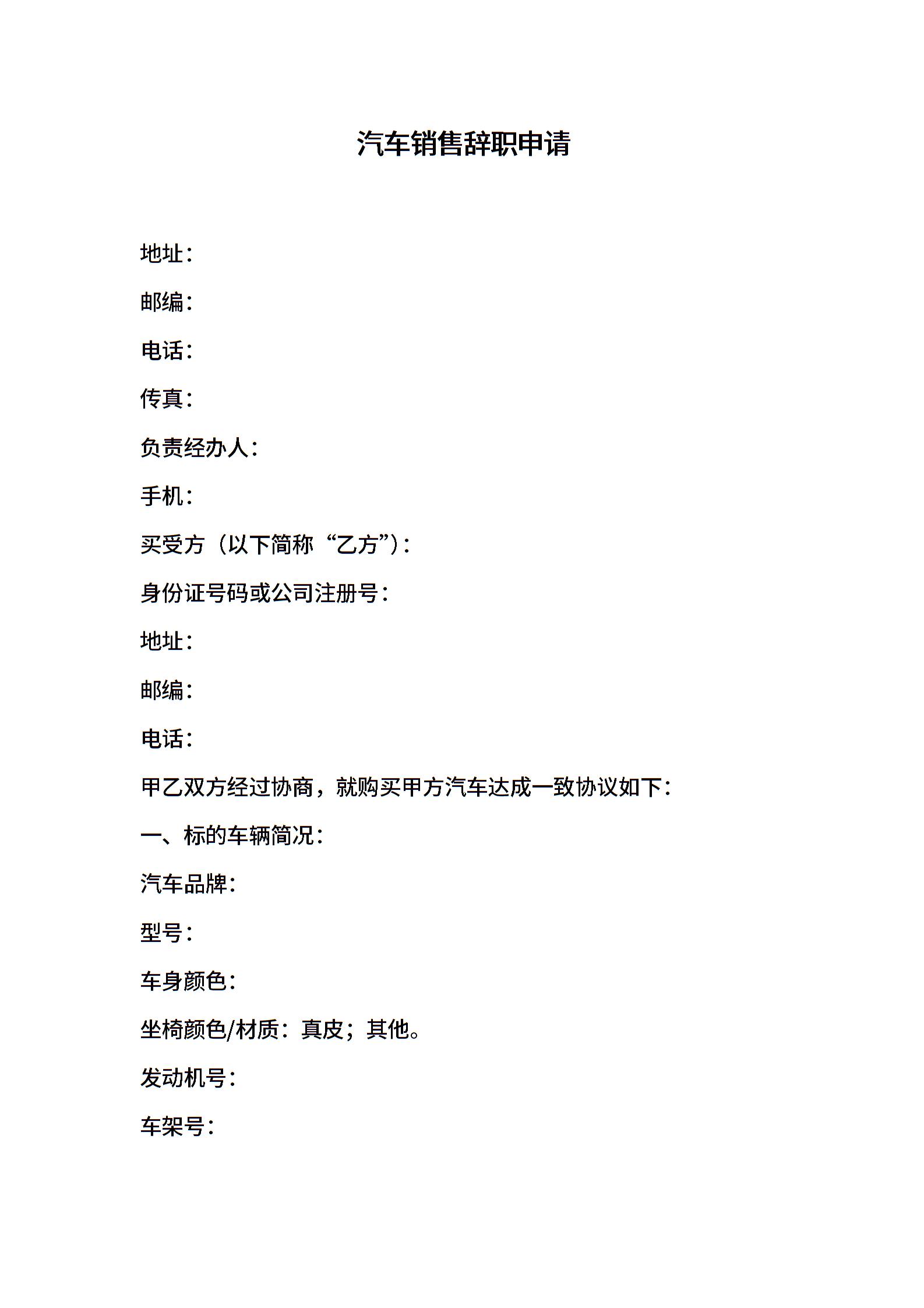 汽车销售辞职申请

地址：

邮编：

电话：

传真：

负责经办人：

手机：

买受方（以下简称“乙方”）：

身份证号码或公司注册号：

地址：

邮编：

电话：

甲乙双方经过协商，就购买甲方汽车达成一致协议如下：

一、标的车辆简况：

汽车品牌：

型号：

车身颜色：

坐椅颜色/材质：真皮；其他。

发动机号：

车架号：